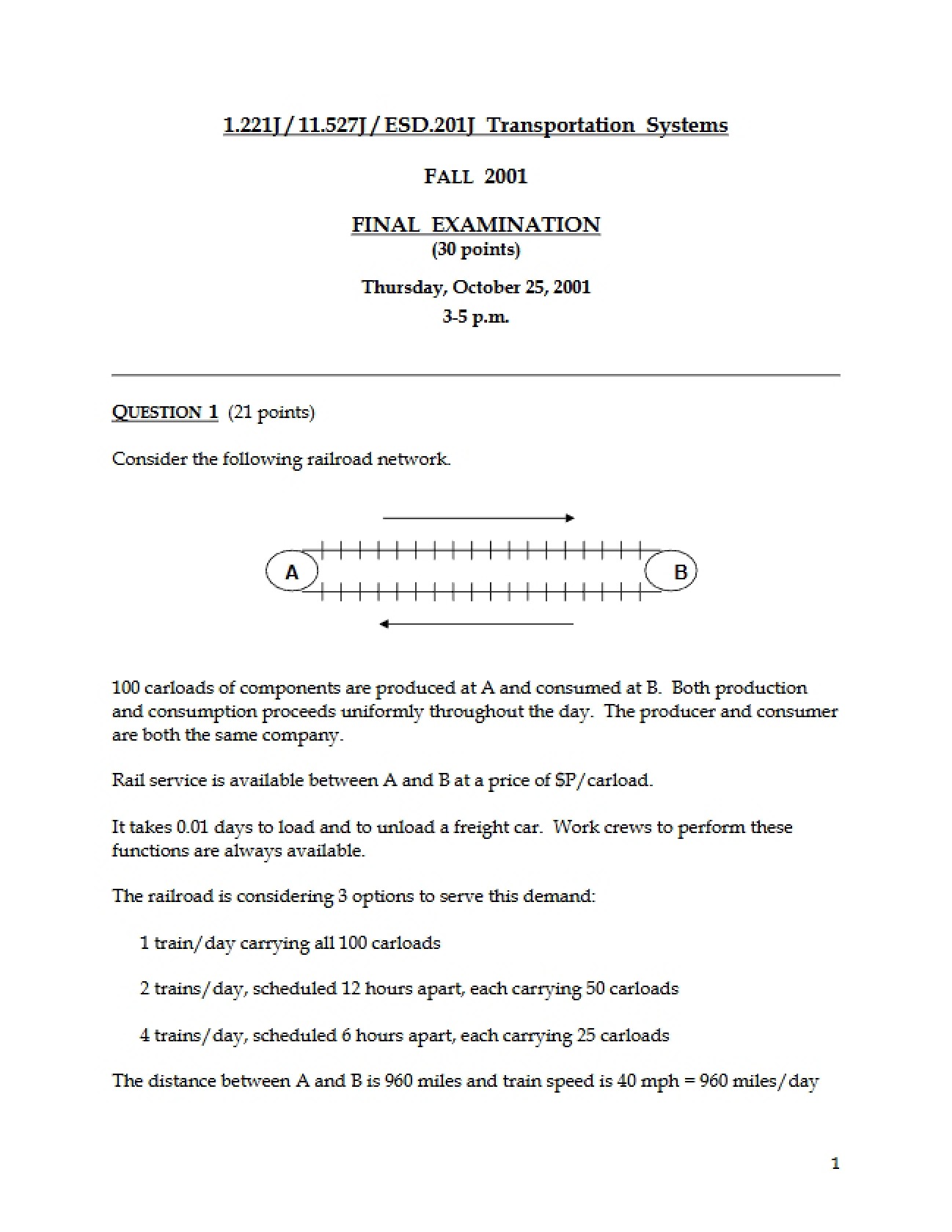 1.221J / 11.527J / ESD.201J Transportation Systems

FALL 2001

FINAL EXAMINATION
(30 points)

Thursday, October 25, 2001
3-5 p.m.

QUESTION 1 (21 points)

Consider the following railroad network.

A

B

100 carloads of components are produced at A and consumed at B. Both production and consumption proceeds uniformly throughout the day. The producer and consumer are both the same company.

Rail service is available between A and B at a price of $P/carload.

It takes 0.01 days to load and to unload a freight car. Work crews to perform these functions are always available.

The railroad is considering 3 options to serve this demand:

1 train/day carrying all 100 carloads

2 trains/day, scheduled 12 hours apart, each carrying 50 carloads

4 trains/day, scheduled 6 hours apart, each carrying 25 carloads

The distance between A and B is 960 miles and train speed is 40 mph = 960 miles/day

1